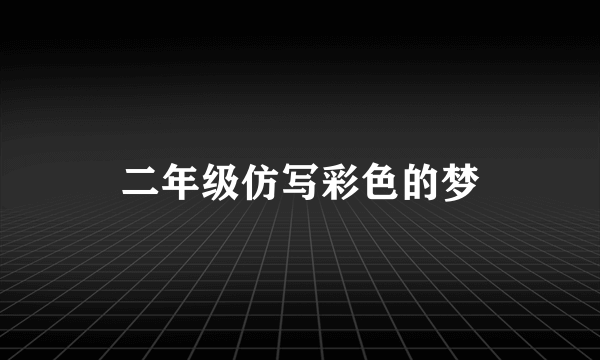 二年级仿写彩色的梦